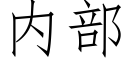 内部